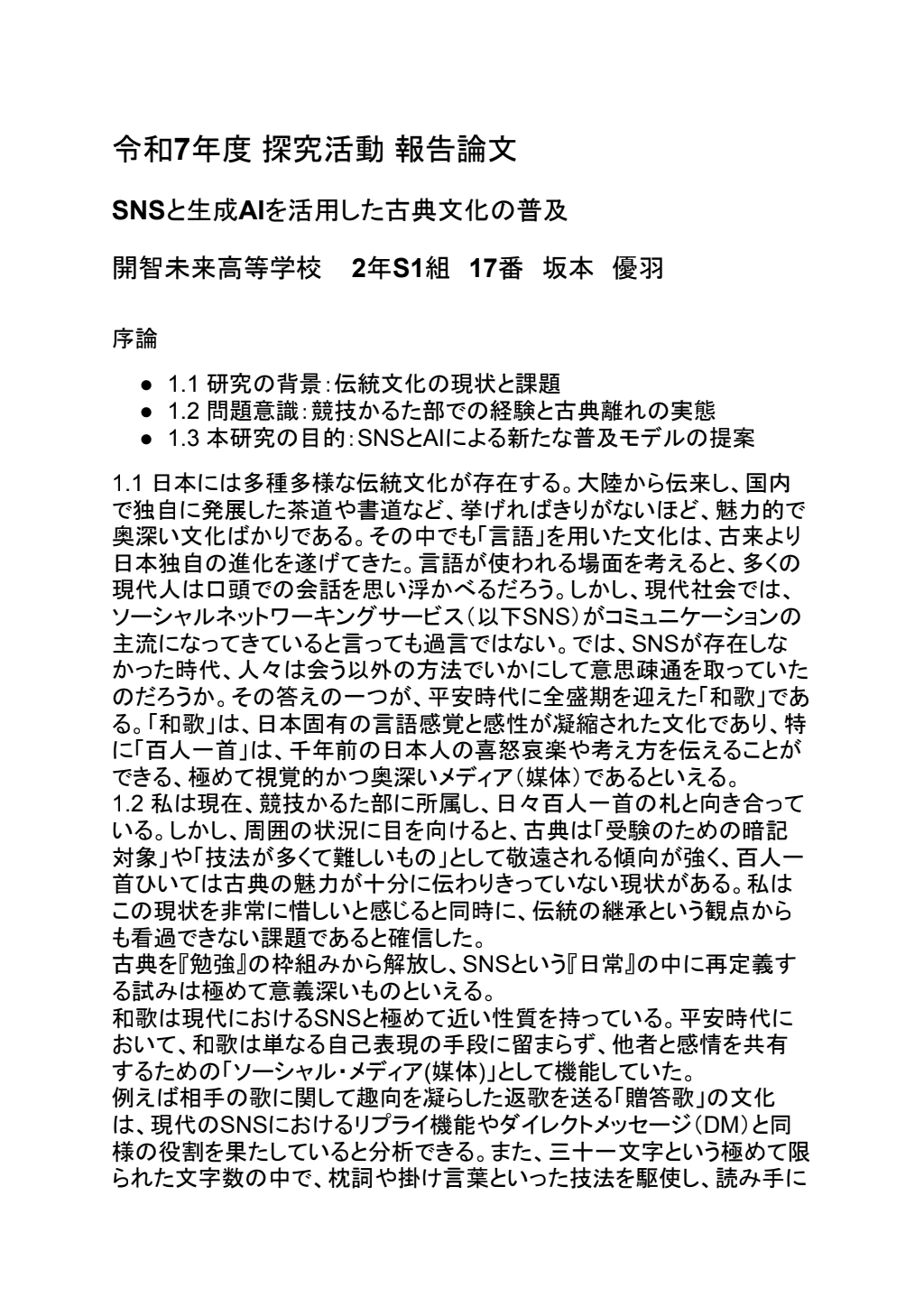 令和7年度 探究活動 報告論文

SNSと生成AIを活用した古典文化の普及

開智未来高等学校　2年S1組　17番　坂本　優羽

序論

● 1.1 研究の背景：伝統文化の現状と課題
● 1.2 問題意識：競技かるた部での経験と古典離れの実態
● 1.3 本研究の目的：SNSとAIによる新たな普及モデルの提案

1.1 日本には多種多様な伝統文化が存在する。大陸から伝来し、国内で独自に発展した茶道や書道など、挙げればきりがないほど、魅力的で奥深い文化ばかりである。その中でも「言語」を用いた文化は、古来より日本独自の進化を遂げてきた。言語が使われる場面を考えると、多くの現代人は口頭での会話を思い浮かべるだろう。しかし、現代社会では、ソーシャルネットワーキングサービス（以下SNS）がコミュニケーションの主流になってきていると言っても過言ではない。では、SNSが存在しなかった時代、人々は会う以外の方法でいかにして意思疎通を取っていたのだろうか。その答えの一つが、平安時代に全盛期を迎えた「和歌」である。「和歌」は、日本固有の言語感覚と感性が凝縮された文化であり、特に「百人一首」は、千年前の日本人の喜怒哀楽や考え方を伝えることができる、極めて視覚的かつ奥深いメディア（媒体）であるといえる。
1.2 私は現在、競技かるた部に所属し、日々百人一首の札と向き合っている。しかし、周囲の状況に目を向けると、古典は「受験のための暗記対象」や「技法が多くて難しいもの」として敬遠される傾向が強く、百人一首ひいては古典の魅力が十分に伝わりきっていない現状がある。私はこの現状を非常に惜しいと感じると同時に、伝統の継承という観点からも看過できない課題であると確信した。
古典を『勉強』の枠組みから解放し、SNSという『日常』の中に再定義する試みは極めて意義深いものといえる。
和歌は現代におけるSNSと極めて近い性質を持っている。平安時代において、和歌は単なる自己表現の手段に留まらず、他者と感情を共有するための「ソーシャル・メディア(媒体)」として機能していた。
例えば相手の歌に関して趣向を凝らした返歌を送る「贈答歌」の文化は、現代のSNSにおけるリプライ機能やダイレクトメッセージ（DM）と同様の役割を果たしていると分析できる。また、三十一文字という極めて限られた文字数の中で、枕詞や掛け言葉といった技法を駆使し、読み手に